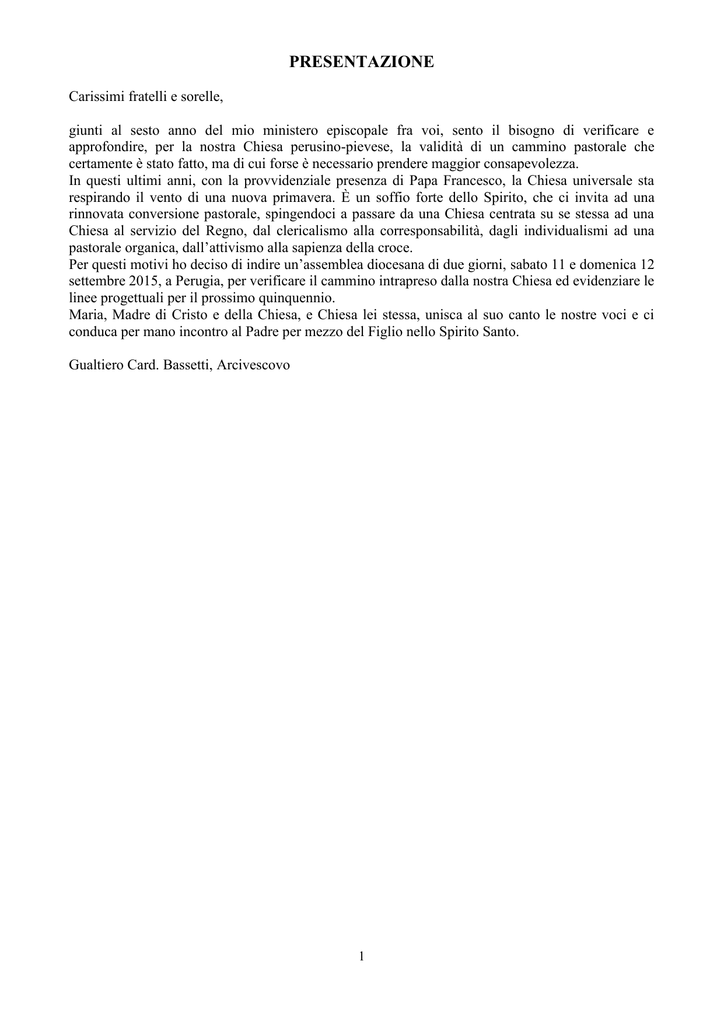 PRESENTAZIONE

Carissimi fratelli e sorelle,

giunti al sesto anno del mio ministero episcopale fra voi, sento il bisogno di verificare e approfondire, per la nostra Chiesa perusino-pievese, la validità di un cammino pastorale che certamente è stato fatto, ma di cui forse è necessario prendere maggior consapevolezza.
In questi ultimi anni, con la provvidenziale presenza di Papa Francesco, la Chiesa universale sta respirando il vento di una nuova primavera. È un soffio forte dello Spirito, che ci invita ad una rinnovata conversione pastorale, spingendoci a passare da una Chiesa centrata su se stessa ad una Chiesa al servizio del Regno, dal clericalismo alla corresponsabilità, dagli individualismi ad una pastorale organica, dall'attivismo alla sapienza della croce.
Per questi motivi ho deciso di indire un'assemblea diocesana di due giorni, sabato 11 e domenica 12 settembre 2015, a Perugia, per verificare il cammino intrapreso dalla nostra Chiesa ed evidenziare le linee progettuali per il prossimo quinquennio.
Maria, Madre di Cristo e della Chiesa, e Chiesa lei stessa, unisca al suo canto le nostre voci e ci conduca per mano incontro al Padre per mezzo del Figlio nello Spirito Santo.

Gualtiero Card. Bassetti, Arcivescovo

1